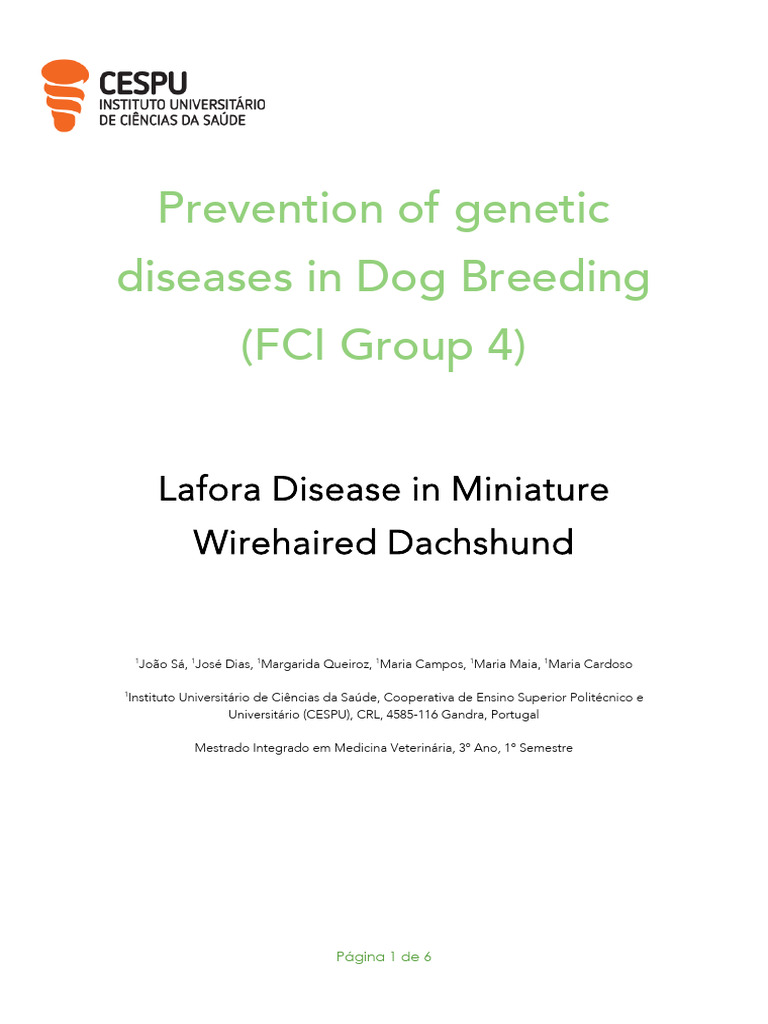 CESPU
INSTITUTO UNIVERSITÁRIO
DE CIÊNCIAS DA SAÚDE

Prevention of genetic diseases in Dog Breeding (FCI Group 4)

Lafora Disease in Miniature Wirehaired Dachshund

$^1$João Sá, $^1$José Dias, $^1$Margarida Queiroz, $^1$Maria Campos, $^1$Maria Maia, $^1$Maria Cardoso

$^1$Instituto Universitário de Ciências da Saúde, Cooperativa de Ensino Superior Politécnico e Universitário (CESPU), CRL, 4585-116 Gandra, Portugal

Mestrado Integrado em Medicina Veterinária, 3º Ano, 1º Semestre

Página 1 de 6